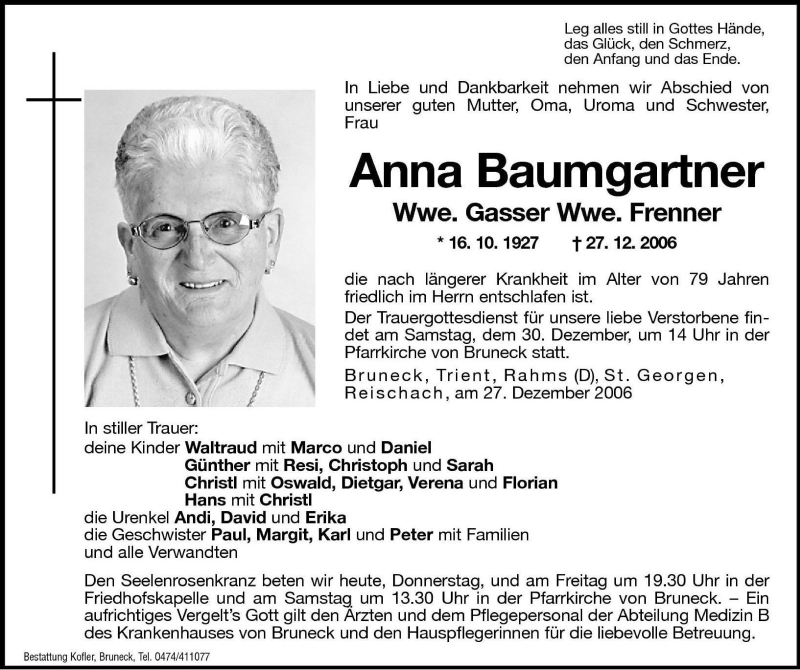 Leg alles still in Gottes Hände,
das Glück, den Schmerz,
den Anfang und das Ende.

In Liebe und Dankbarkeit nehmen wir Abschied von unserer guten Mutter, Oma, Uroma und Schwester, Frau

Anna Baumgartner

Wwe. Gasser Wwe. Frenner

* 16. 10. 1927 † 27. 12. 2006

die nach längerer Krankheit im Alter von 79 Jahren friedlich im Herrn entschlafen ist.

Der Trauergottesdienst für unsere liebe Verstorbene findet am Samstag, dem 30. Dezember, um 14 Uhr in der Pfarrkirche von Bruneck statt.

Bruneck, Trient, Rahms (D), St. Georgen, Reischach, am 27. Dezember 2006

In stiller Trauer:
deine Kinder Waltraud mit Marco und Daniel
Günther mit Resi, Christoph und Sarah
Christl mit Oswald, Dietgar, Verena und Florian
Hans mit Christl
die Urenkel Andi, David und Erika
die Geschwister Paul, Margit, Karl und Peter mit Familien
und alle Verwandten

Den Seelenrosenkranz beten wir heute, Donnerstag, und am Freitag um 19.30 Uhr in der Friedhofskapelle und am Samstag um 13.30 Uhr in der Pfarrkirche von Bruneck. – Ein aufrichtiges Vergelt's Gott gilt den Ärzten und dem Pflegepersonal der Abteilung Medizin B des Krankenhauses von Bruneck und den Hauspflegerinnen für die liebevolle Betreuung.

Bestattung Kofler, Bruneck, Tel. 0474/411077